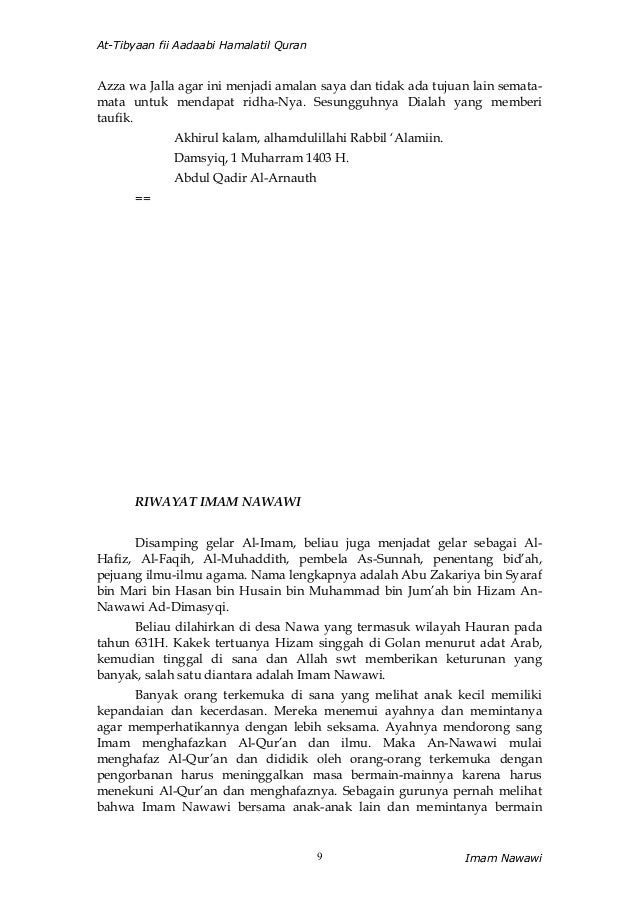 At-Tibyaan fii Aadaabi Hamalatil Quran

Azza wa Jalla agar ini menjadi amalan saya dan tidak ada tujuan lain semata-mata untuk mendapat ridha-Nya. Sesungguhnya Dialah yang memberi taufik.

Akhirul kalam, alhamdulillahi Rabbil 'Alamiin.

Damsyiq, 1 Muharram 1403 H.

Abdul Qadir Al-Arnauth

==

RIWAYAT IMAM NAWAWI

Disamping gelar Al-Imam, beliau juga menjadat gelar sebagai Al-Hafiz, Al-Faqih, Al-Muhaddith, pembela As-Sunnah, penentang bid'ah, pejuang ilmu-ilmu agama. Nama lengkapnya adalah Abu Zakariya bin Syaraf bin Mari bin Hasan bin Husain bin Muhammad bin Jum'ah bin Hizam An-Nawawi Ad-Dimasyqi.

Beliau dilahirkan di desa Nawa yang termasuk wilayah Hauran pada tahun 631H. Kakek tertuanya Hizam singgah di Golan menurut adat Arab, kemudian tinggal di sana dan Allah swt memberikan keturunan yang banyak, salah satu diantara adalah Imam Nawawi.

Banyak orang terkemuka di sana yang melihat anak kecil memiliki kepandaian dan kecerdasan. Mereka menemui ayahnya dan memintanya agar memperhatikannya dengan lebih seksama. Ayahnya mendorong sang Imam menghafazkan Al-Qur'an dan ilmu. Maka An-Nawawi mulai menghafaz Al-Qur'an dan dididik oleh orang-orang terkemuka dengan pengorbanan harus meninggalkan masa bermain-mainnya karena harus menekuni Al-Qur'an dan menghafaznya. Sebagain gurunya pernah melihat bahwa Imam Nawawi bersama anak-anak lain dan memintanya bermain

9

Imam Nawawi